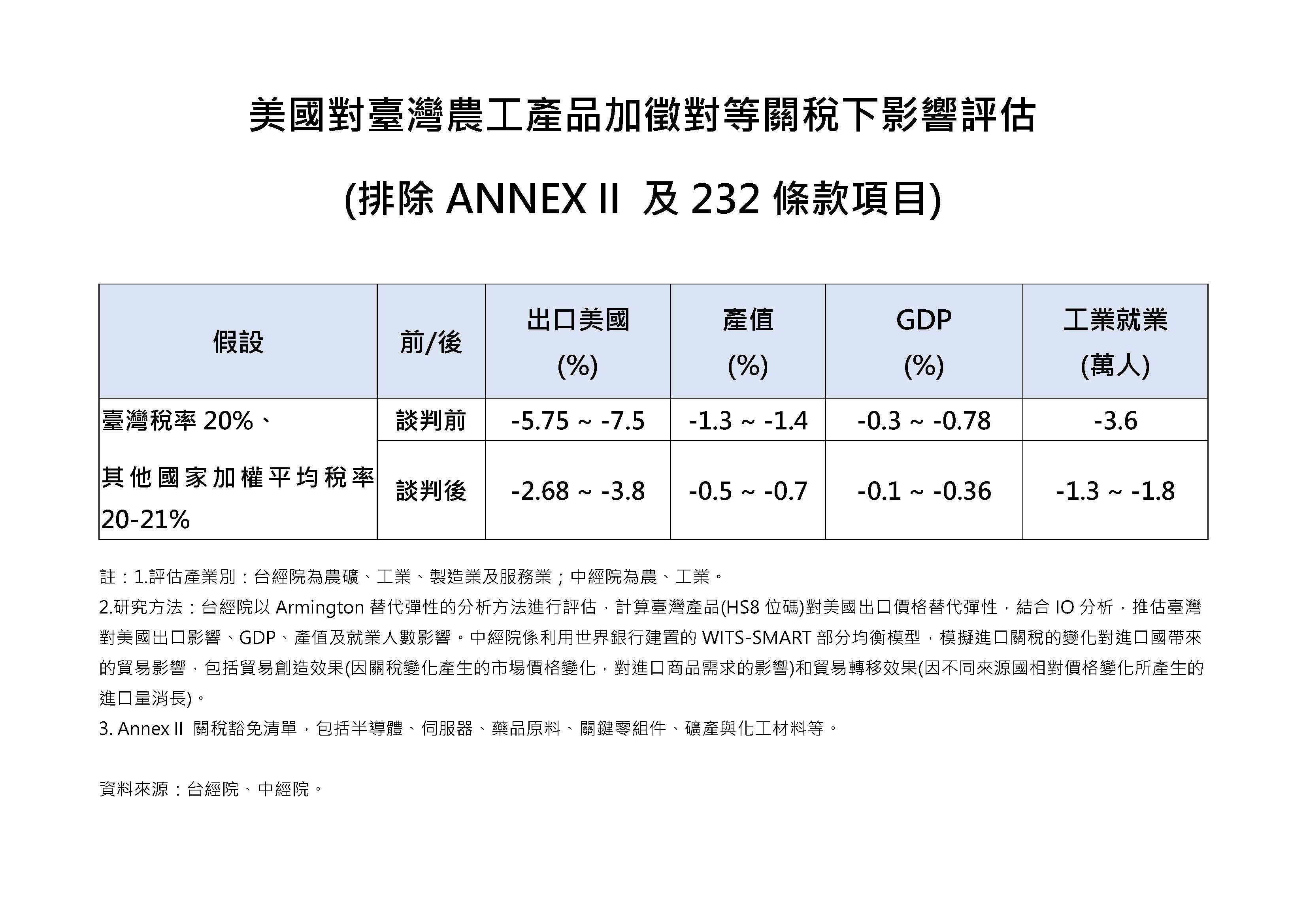 美國對臺灣農工產品加徵對等關稅下影響評估

(排除 ANNEX II 及 232 條款項目)

| 假設 | 前/後 | 出口美國 (%) | 產值 (%) | GDP (%) | 工業就業 (萬人) |
|---|---|---|---|---|---|
| 臺灣稅率 20%、其他國家加權平均稅率 20-21% | 談判前 | -5.75 ~ -7.5 | -1.3 ~ -1.4 | -0.3 ~ -0.78 | -3.6 |
| | 談判後 | -2.68 ~ -3.8 | -0.5 ~ -0.7 | -0.1 ~ -0.36 | -1.3 ~ -1.8 |

註：1.評估產業別：台經院為農礦、工業、製造業及服務業；中經院為農、工業。
2.研究方法：台經院以 Armington 替代彈性的分析方法進行評估，計算臺灣產品(HS8 位碼)對美國出口價格替代彈性，結合 IO 分析，推估臺灣對美國出口影響、GDP、產值及就業人數影響。中經院係利用世界銀行建置的 WITS-SMART 部分均衡模型，模擬進口關稅的變化對進口國帶來的貿易影響，包括貿易創造效果(因關稅變化產生的市場價格變化，對進口商品需求的影響)和貿易轉移效果(因不同來源國相對價格變化所產生的進口量消長)。
3. Annex II 關稅豁免清單，包括半導體、伺服器、藥品原料、關鍵零組件、礦產與化工材料等。

資料來源：台經院、中經院。